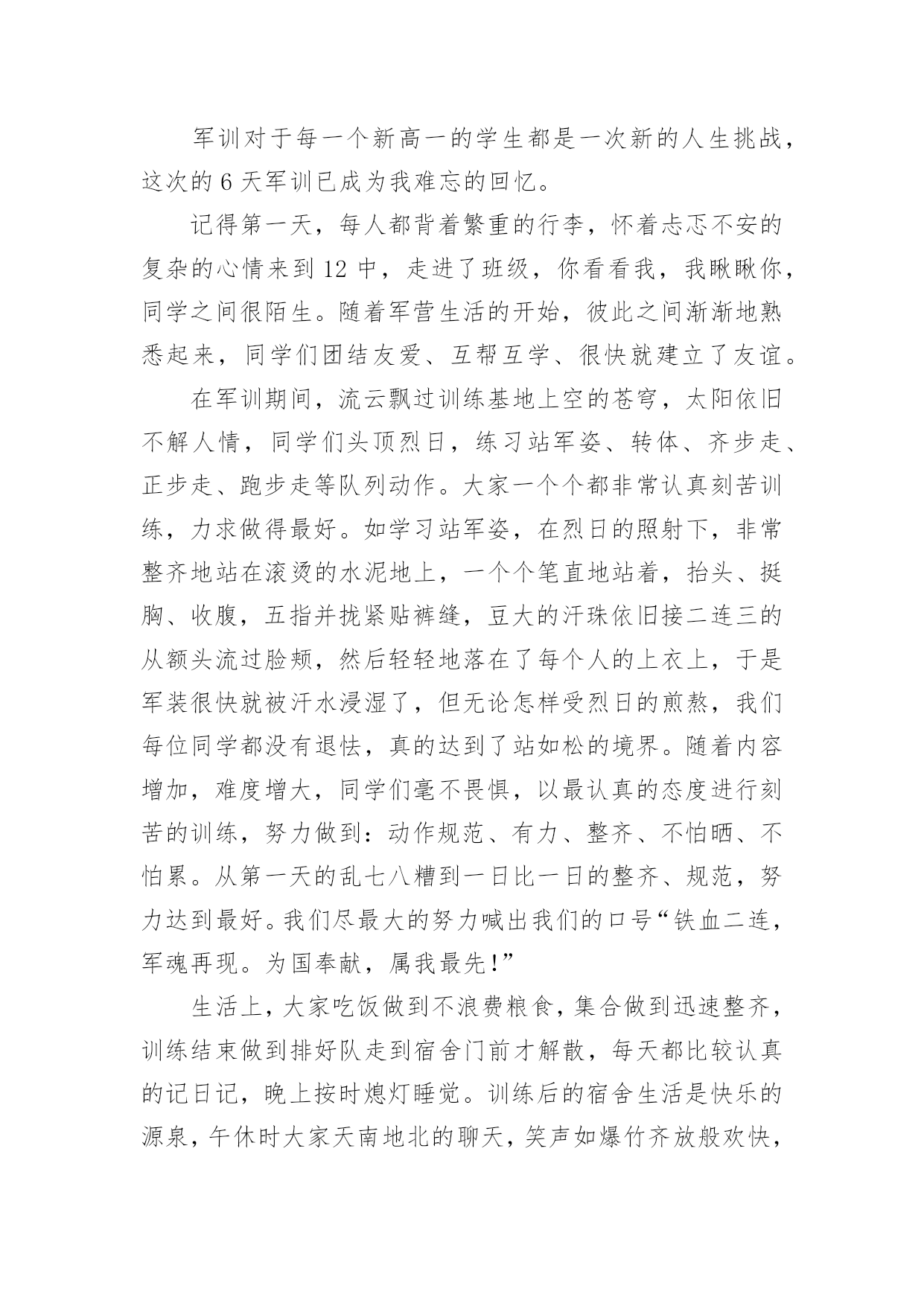 军训对于每一个新高一的学生都是一次新的人生挑战，这次的 6 天军训已成为我难忘的回忆。

记得第一天，每人都背着繁重的行李，怀着忐忑不安的复杂的心情来到 12 中，走进了班级，你看看我，我瞅瞅你，同学之间很陌生。随着军营生活的开始，彼此之间渐渐地熟悉起来，同学们团结友爱、互帮互学、很快就建立了友谊。

在军训期间，流云飘过训练基地上空的苍穹，太阳依旧不解人情，同学们头顶烈日，练习站军姿、转体、齐步走、正步走、跑步走等队列动作。大家一个个都非常认真刻苦训练，力求做得最好。如学习站军姿，在烈日的照射下，非常整齐地站在滚烫的水泥地上，一个个笔直地站着，抬头、挺胸、收腹，五指并拢紧贴裤缝，豆大的汗珠依旧接二连三的从额头流过脸颊，然后轻轻地落在了每个人的上衣上，于是军装很快就被汗水浸湿了，但无论怎样受烈日的煎熬，我们每位同学都没有退怯，真的达到了站如松的境界。随着内容增加，难度增大，同学们毫不畏惧，以最认真的态度进行刻苦的训练，努力做到：动作规范、有力、整齐、不怕晒、不怕累。从第一天的乱七八糟到一日比一日的整齐、规范，努力达到最好。我们尽最大的努力喊出我们的口号“铁血二连，军魂再现。为国奉献，属我最先！”

生活上，大家吃饭做到不浪费粮食，集合做到迅速整齐，训练结束做到排好队走到宿舍门前才解散，每天都比较认真的记日记，晚上按时熄灯睡觉。训练后的宿舍生活是快乐的源泉，午休时大家天南地北的聊天，笑声如爆竹齐放般欢快，